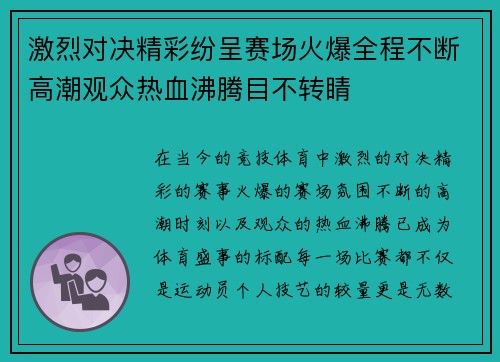 激烈对决精彩纷呈赛场火爆全程不断高潮观众热血沸腾目不转睛

在当今的竞技体育中激烈的对决精彩的赛事火爆的赛场氛围不断的高潮时刻以及观众的热血沸腾已成为体育盛事的标配每一场比赛都不仅是运动员个人技艺的较量更是无数